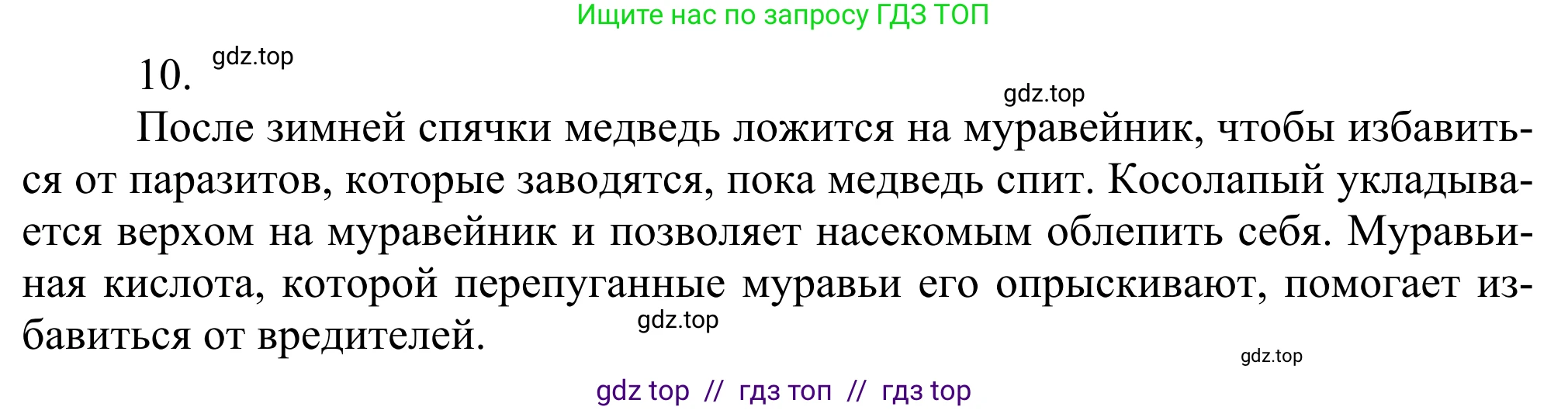 Ищите нас по запросу ГДЗ ТОП

10. gdz.top

gdz.top

После зимней спячки медведь ложится на муравейник, чтобы избавиться от паразитов, которые заводятся, пока медведь спит. Косолапый укладывается верхом на муравейник и позволяет насекомым облепить себя. Муравьиная кислота, которой перепуганные муравьи его опрыскивают, помогает избавиться от вредителей. gdz.top

gdz.top

gdz top // гдз топ // гдз top